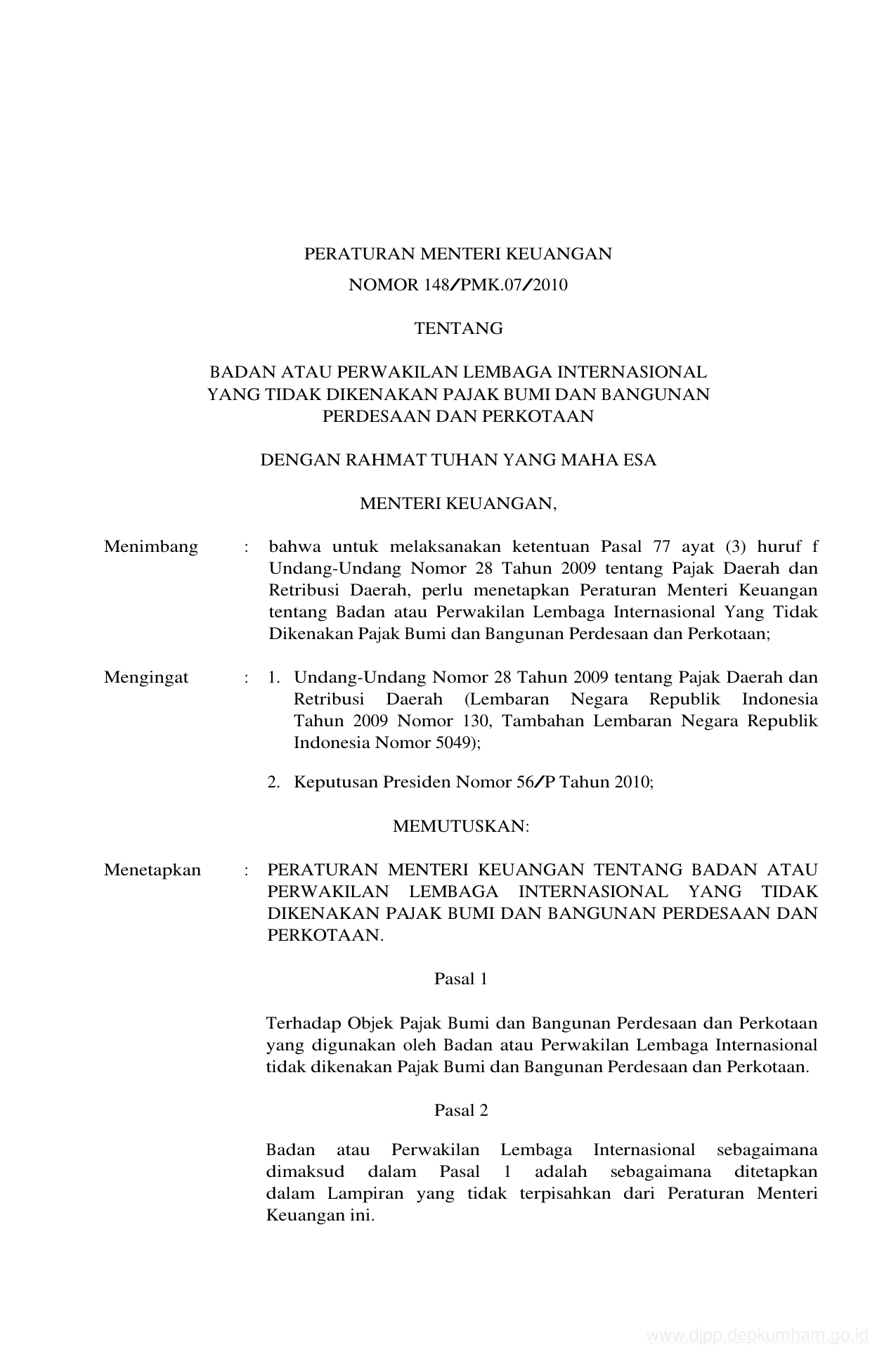 PERATURAN MENTERI KEUANGAN
NOMOR 148/PMK.07/2010

TENTANG

BADAN ATAU PERWAKILAN LEMBAGA INTERNASIONAL YANG TIDAK DIKENAKAN PAJAK BUMI DAN BANGUNAN PERDESAAN DAN PERKOTAAN

DENGAN RAHMAT TUHAN YANG MAHA ESA

MENTERI KEUANGAN,

Menimbang : bahwa untuk melaksanakan ketentuan Pasal 77 ayat (3) huruf f Undang-Undang Nomor 28 Tahun 2009 tentang Pajak Daerah dan Retribusi Daerah, perlu menetapkan Peraturan Menteri Keuangan tentang Badan atau Perwakilan Lembaga Internasional Yang Tidak Dikenakan Pajak Bumi dan Bangunan Perdesaan dan Perkotaan;

Mengingat : 1. Undang-Undang Nomor 28 Tahun 2009 tentang Pajak Daerah dan Retribusi Daerah (Lembaran Negara Republik Indonesia Tahun 2009 Nomor 130, Tambahan Lembaran Negara Republik Indonesia Nomor 5049);

2. Keputusan Presiden Nomor 56/P Tahun 2010;

MEMUTUSKAN:

Menetapkan : PERATURAN MENTERI KEUANGAN TENTANG BADAN ATAU PERWAKILAN LEMBAGA INTERNASIONAL YANG TIDAK DIKENAKAN PAJAK BUMI DAN BANGUNAN PERDESAAN DAN PERKOTAAN.

Pasal 1

Terhadap Objek Pajak Bumi dan Bangunan Perdesaan dan Perkotaan yang digunakan oleh Badan atau Perwakilan Lembaga Internasional tidak dikenakan Pajak Bumi dan Bangunan Perdesaan dan Perkotaan.

Pasal 2

Badan atau Perwakilan Lembaga Internasional sebagaimana dimaksud dalam Pasal 1 adalah sebagaimana ditetapkan dalam Lampiran yang tidak terpisahkan dari Peraturan Menteri Keuangan ini.

www.djpp.depkumham.go.id